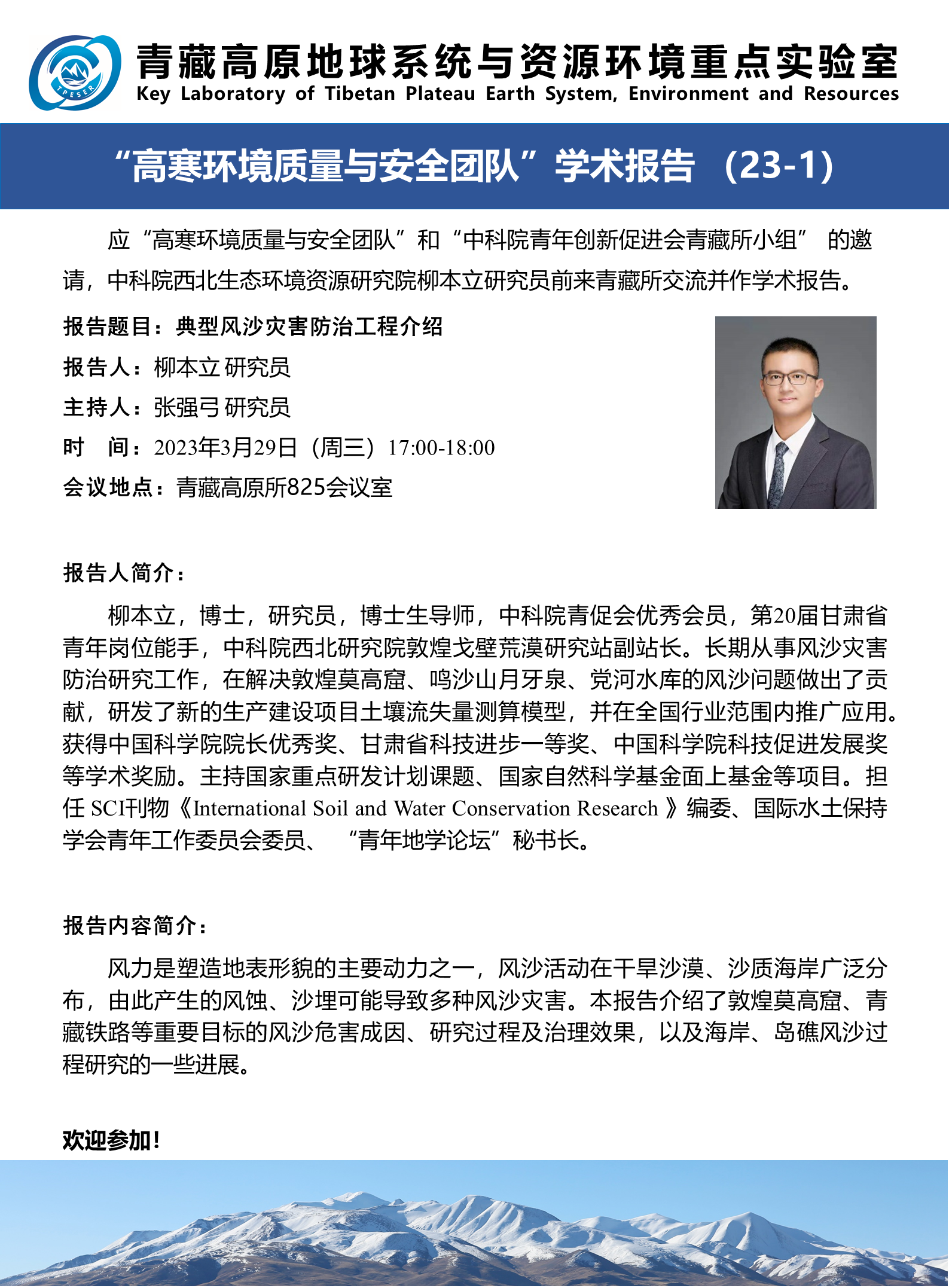 TPESER

青藏高原地球系统与资源环境重点实验室
Key Laboratory of Tibetan Plateau Earth System, Environment and Resources

“高寒环境质量与安全团队”学术报告 （23-1）

应“高寒环境质量与安全团队”和“中科院青年创新促进会青藏所小组” 的邀请，中科院西北生态环境资源研究院柳本立研究员前来青藏所交流并作学术报告。

报告题目：典型风沙灾害防治工程介绍

报告人：柳本立 研究员

主持人：张强弓 研究员

时 间：2023年3月29日（周三）17:00-18:00

会议地点：青藏高原所825会议室

报告人简介：

柳本立，博士，研究员，博士生导师，中科院青促会优秀会员，第20届甘肃省青年岗位能手，中科院西北研究院敦煌戈壁荒漠研究站副站长。长期从事风沙灾害防治研究工作，在解决敦煌莫高窟、鸣沙山月牙泉、党河水库的风沙问题做出了贡献，研发了新的生产建设项目土壤流失量测算模型，并在全国行业范围内推广应用。获得中国科学院院长优秀奖、甘肃省科技进步一等奖、中国科学院科技促进发展奖等学术奖励。主持国家重点研发计划课题、国家自然科学基金面上基金等项目。担任 SCI刊物《International Soil and Water Conservation Research 》编委、国际水土保持学会青年工作委员会委员、 “青年地学论坛”秘书长。

报告内容简介：

风力是塑造地表形貌的主要动力之一，风沙活动在干旱沙漠、沙质海岸广泛分布，由此产生的风蚀、沙埋可能导致多种风沙灾害。本报告介绍了敦煌莫高窟、青藏铁路等重要目标的风沙危害成因、研究过程及治理效果，以及海岸、岛礁风沙过程研究的一些进展。

欢迎参加！